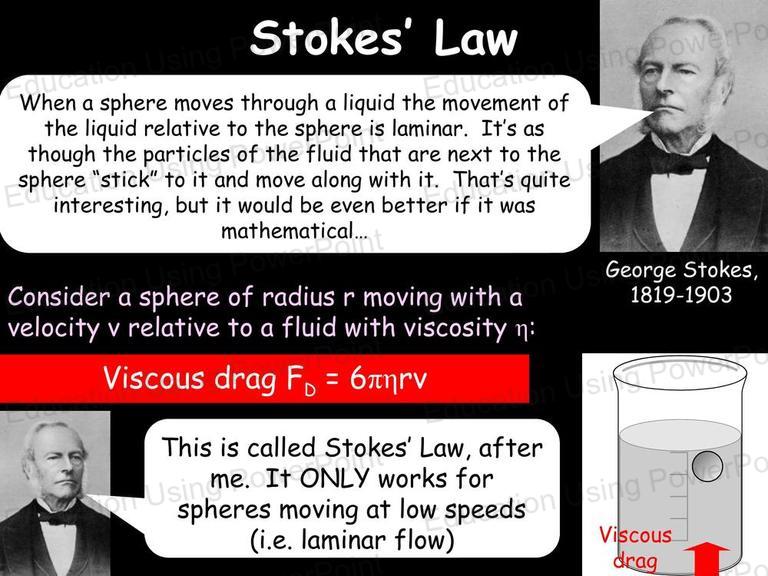 Stokes' Law

When a sphere moves through a liquid the movement of the liquid relative to the sphere is laminar. It's as though the particles of the fluid that are next to the sphere "stick" to it and move along with it. That's quite interesting, but it would be even better if it was mathematical…

George Stokes, 1819-1903

Consider a sphere of radius r moving with a velocity v relative to a fluid with viscosity $\eta$:

Viscous drag $F_D = 6\pi\eta rv$

This is called Stokes' Law, after me. It ONLY works for spheres moving at low speeds (i.e. laminar flow)

Viscous drag

Education Using PowerPoint